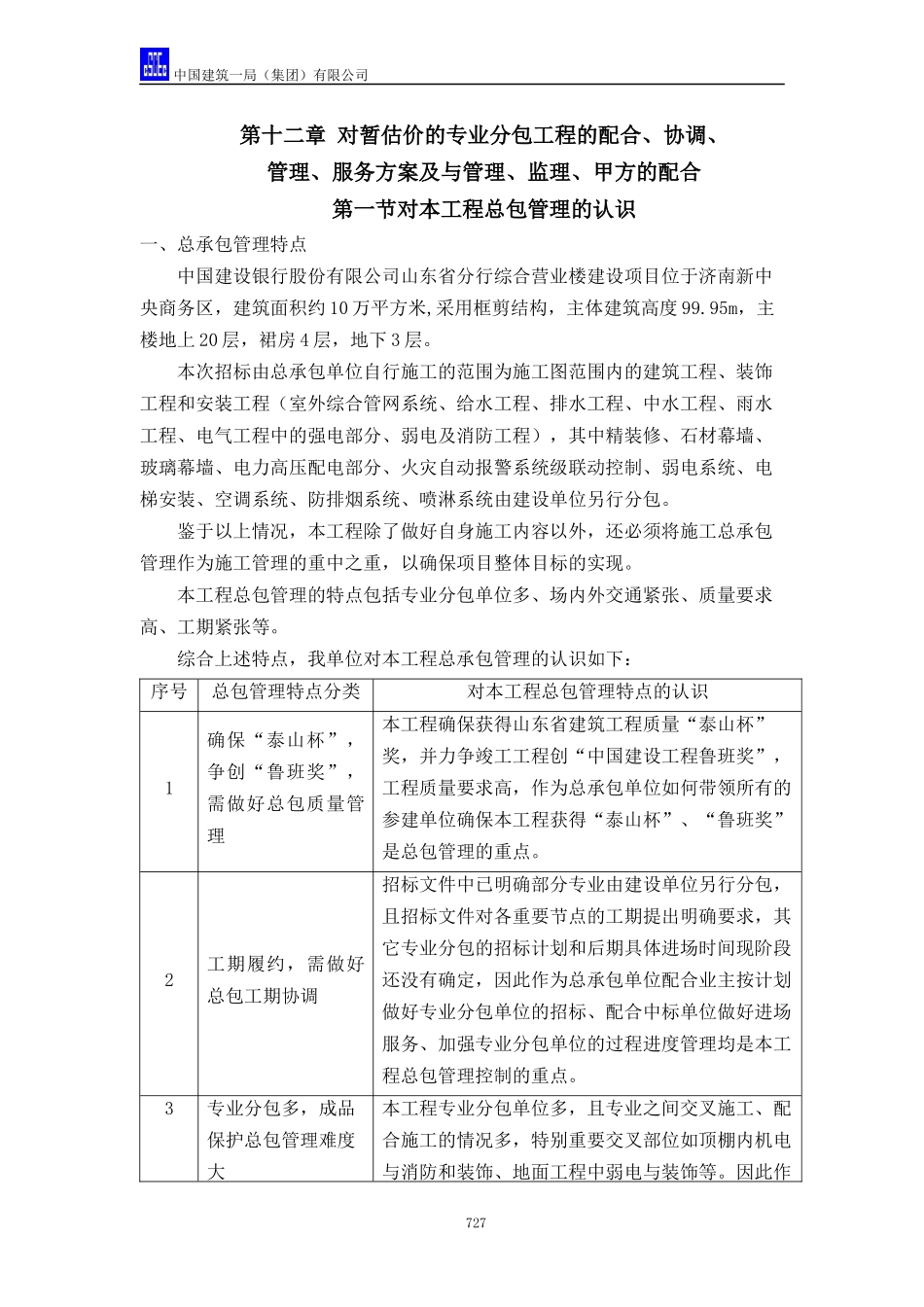 中国建筑一局（集团）有限公司

第十二章 对暂估价的专业分包工程的配合、协调、管理、服务方案及与管理、监理、甲方的配合

第一节对本工程总包管理的认识

一、总承包管理特点

中国建设银行股份有限公司山东省分行综合营业楼建设项目位于济南新中央商务区，建筑面积约10万平方米,采用框剪结构，主体建筑高度99.95m，主楼地上20层，裙房4层，地下3层。

本次招标由总承包单位自行施工的范围为施工图范围内的建筑工程、装饰工程和安装工程（室外综合管网系统、给水工程、排水工程、中水工程、雨水工程、电气工程中的强电部分、弱电及消防工程），其中精装修、石材幕墙、玻璃幕墙、电力高压配电部分、火灾自动报警系统级联动控制、弱电系统、电梯安装、空调系统、防排烟系统、喷淋系统由建设单位另行分包。

鉴于以上情况，本工程除了做好自身施工内容以外，还必须将施工总承包管理作为施工管理的重中之重，以确保项目整体目标的实现。

本工程总包管理的特点包括专业分包单位多、场内外交通紧张、质量要求高、工期紧张等。

综合上述特点，我单位对本工程总承包管理的认识如下：

| 序号 | 总包管理特点分类 | 对本工程总包管理特点的认识 |
|---|---|---|
| 1 | 确保“泰山杯”，争创“鲁班奖”，需做好总包质量管理 | 本工程确保获得山东省建筑工程质量“泰山杯”奖，并力争竣工工程创“中国建设工程鲁班奖”，工程质量要求高，作为总承包单位如何带领所有的参建单位确保本工程获得“泰山杯”、“鲁班奖”是总包管理的重点。 |
| 2 | 工期履约，需做好总包工期协调 | 招标文件中已明确部分专业由建设单位另行分包，且招标文件对各重要节点的工期提出明确要求，其它专业分包的招标计划和后期具体进场时间现阶段还没有确定，因此作为总承包单位配合业主按计划做好专业分包单位的招标、配合中标单位做好进场服务、加强专业分包单位的过程进度管理均是本工程总包管理控制的重点。 |
| 3 | 专业分包多，成品保护总包管理难度大 | 本工程专业分包单位多，且专业之间交叉施工、配合施工的情况多，特别重要交叉部位如顶棚内机电与消防和装饰、地面工程中弱电与装饰等。因此作 |

727